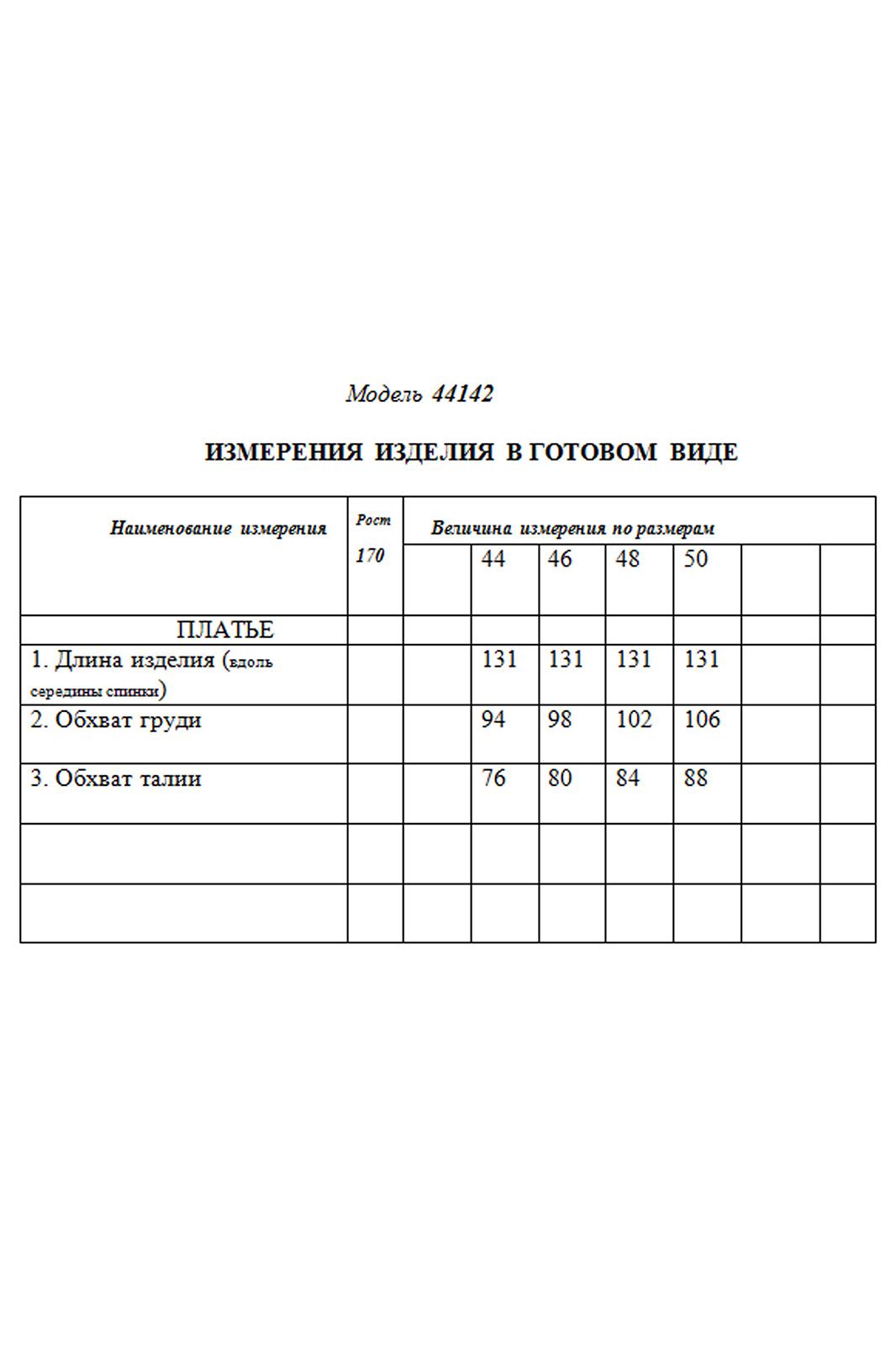 Модель 44142

ИЗМЕРЕНИЯ ИЗДЕЛИЯ В ГОТОВОМ ВИДЕ

| Наименование измерения | Рост 170 | Величина измерения по размерам | | | | | | |
|---|---|---|---|---|---|---|---|---|
| | | | 44 | 46 | 48 | 50 | | |
| ПЛАТЬЕ | | | | | | | | |
| 1. Длина изделия (вдоль середины спинки) | | | 131 | 131 | 131 | 131 | | |
| 2. Обхват груди | | | 94 | 98 | 102 | 106 | | |
| 3. Обхват талии | | | 76 | 80 | 84 | 88 | | |
| | | | | | | | | |
| | | | | | | | | |